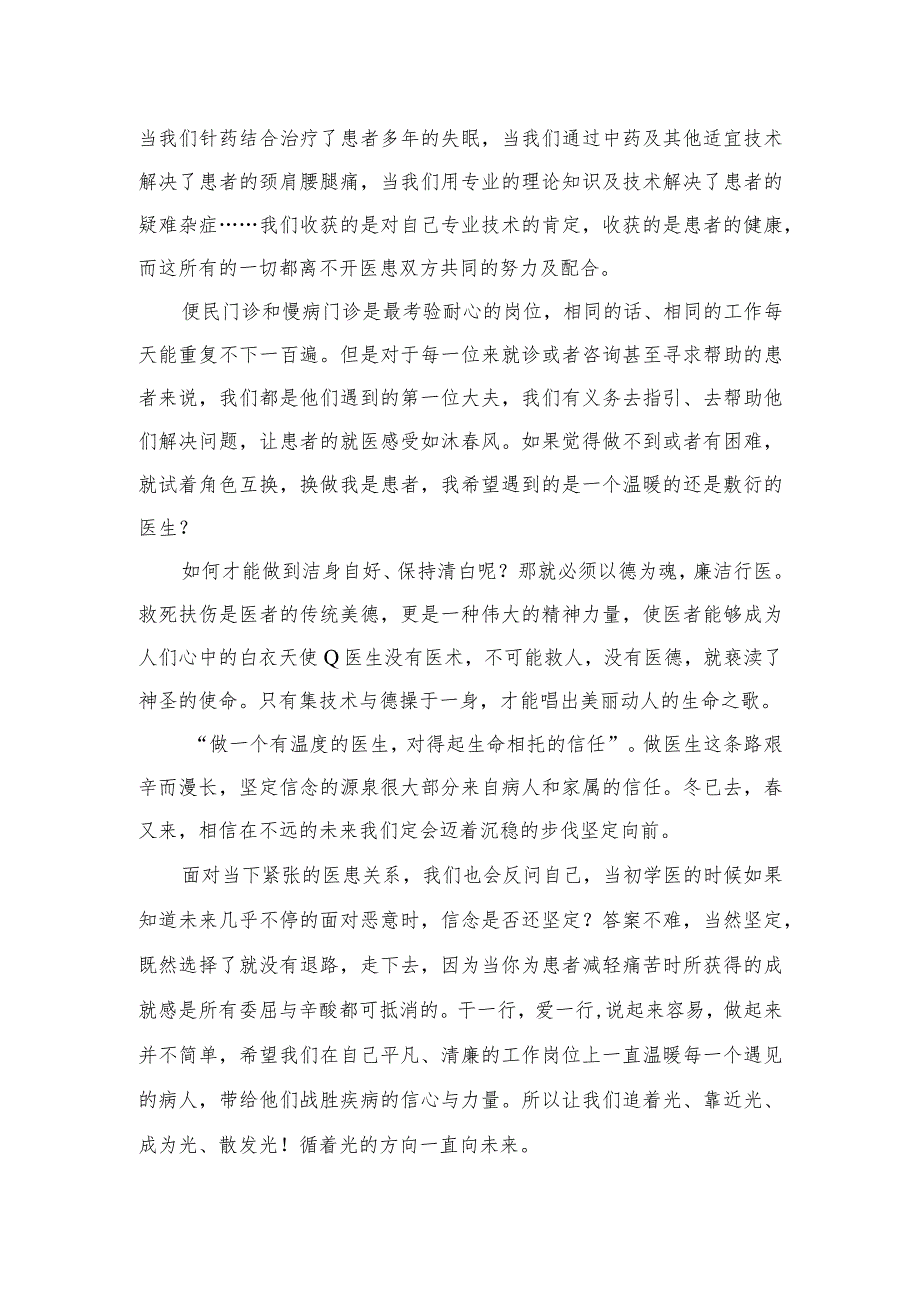 当我们针药结合治疗了患者多年的失眠，当我们通过中药及其他适宜技术解决了患者的颈肩腰腿痛，当我们用专业的理论知识及技术解决了患者的疑难杂症……我们收获的是对自己专业技术的肯定，收获的是患者的健康，而这所有的一切都离不开医患双方共同的努力及配合。

便民门诊和慢病门诊是最考验耐心的岗位，相同的话、相同的工作每天能重复不下一百遍。但是对于每一位来就诊或者咨询甚至寻求帮助的患者来说，我们都是他们遇到的第一位大夫，我们有义务去指引、去帮助他们解决问题，让患者的就医感受如沐春风。如果觉得做不到或者有困难，就试着角色互换，换做我是患者，我希望遇到的是一个温暖的还是敷衍的医生？

如何才能做到洁身自好、保持清白呢？那就必须以德为魂，廉洁行医。救死扶伤是医者的传统美德，更是一种伟大的精神力量，使医者能够成为人们心中的白衣天使Q医生没有医术，不可能救人，没有医德，就亵渎了神圣的使命。只有集技术与德操于一身，才能唱出美丽动人的生命之歌。

“做一个有温度的医生，对得起生命相托的信任”。做医生这条路艰辛而漫长，坚定信念的源泉很大部分来自病人和家属的信任。冬已去，春又来，相信在不远的未来我们定会迈着沉稳的步伐坚定向前。

面对当下紧张的医患关系，我们也会反问自己，当初学医的时候如果知道未来几乎不停的面对恶意时，信念是否还坚定？答案不难，当然坚定，既然选择了就没有退路，走下去，因为当你为患者减轻痛苦时所获得的成就感是所有委屈与辛酸都可抵消的。干一行，爱一行,说起来容易，做起来并不简单，希望我们在自己平凡、清廉的工作岗位上一直温暖每一个遇见的病人，带给他们战胜疾病的信心与力量。所以让我们追着光、靠近光、成为光、散发光！循着光的方向一直向未来。